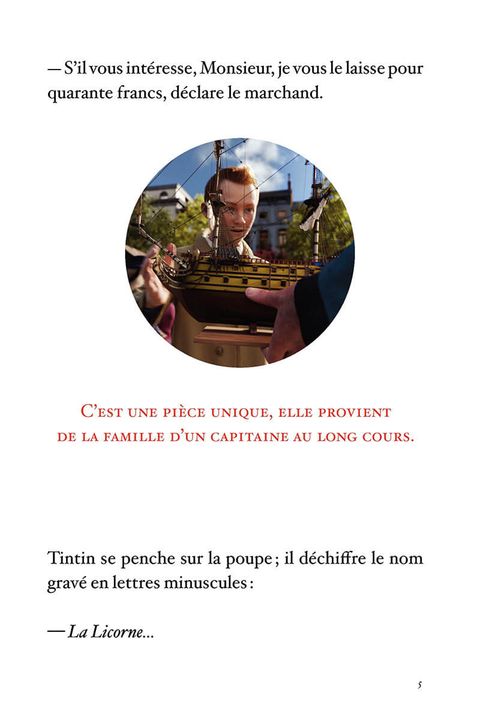 — S'il vous intéresse, Monsieur, je vous le laisse pour quarante francs, déclare le marchand.

C'est une pièce unique, elle provient de la famille d'un capitaine au long cours.

Tintin se penche sur la poupe ; il déchiffre le nom gravé en lettres minuscules :

— La Licorne...

5